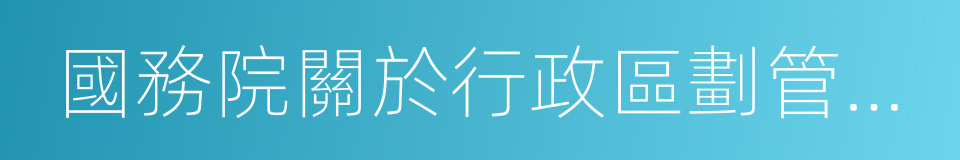 國務院關於行政區劃管...